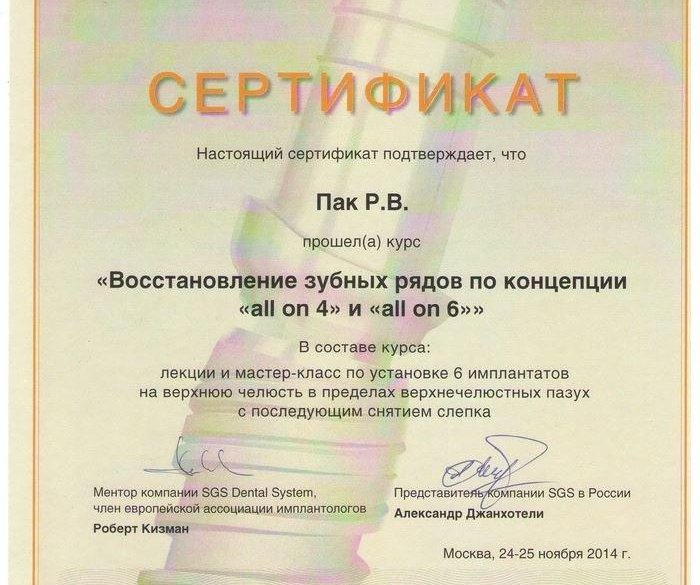 СЕРТИФИКАТ

Настоящий сертификат подтверждает, что

Пак Р.В.

прошел(а) курс

«Восстановление зубных рядов по концепции «all on 4» и «all on 6»»

В составе курса:

лекции и мастер-класс по установке 6 имплантатов на верхнюю челюсть в пределах верхнечелюстных пазух с последующим снятием слепка

Ментор компании SGS Dental System, член европейской ассоциации имплантологов
Роберт Кизман

Представитель компании SGS в России
Александр Джанхотели

Москва, 24-25 ноября 2014 г.